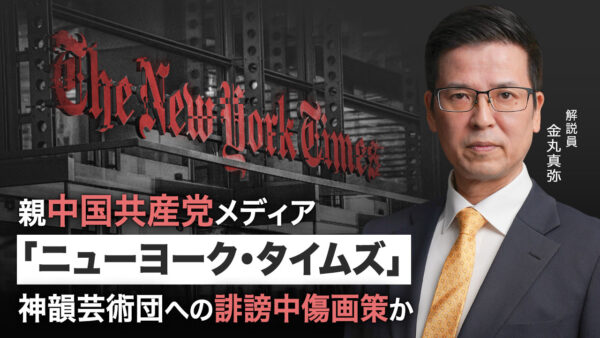 The New York Times

解説員
金丸真弥

親中国共産党メディア
「ニューヨーク・タイムズ」
神韻芸術団への誹謗中傷画策か